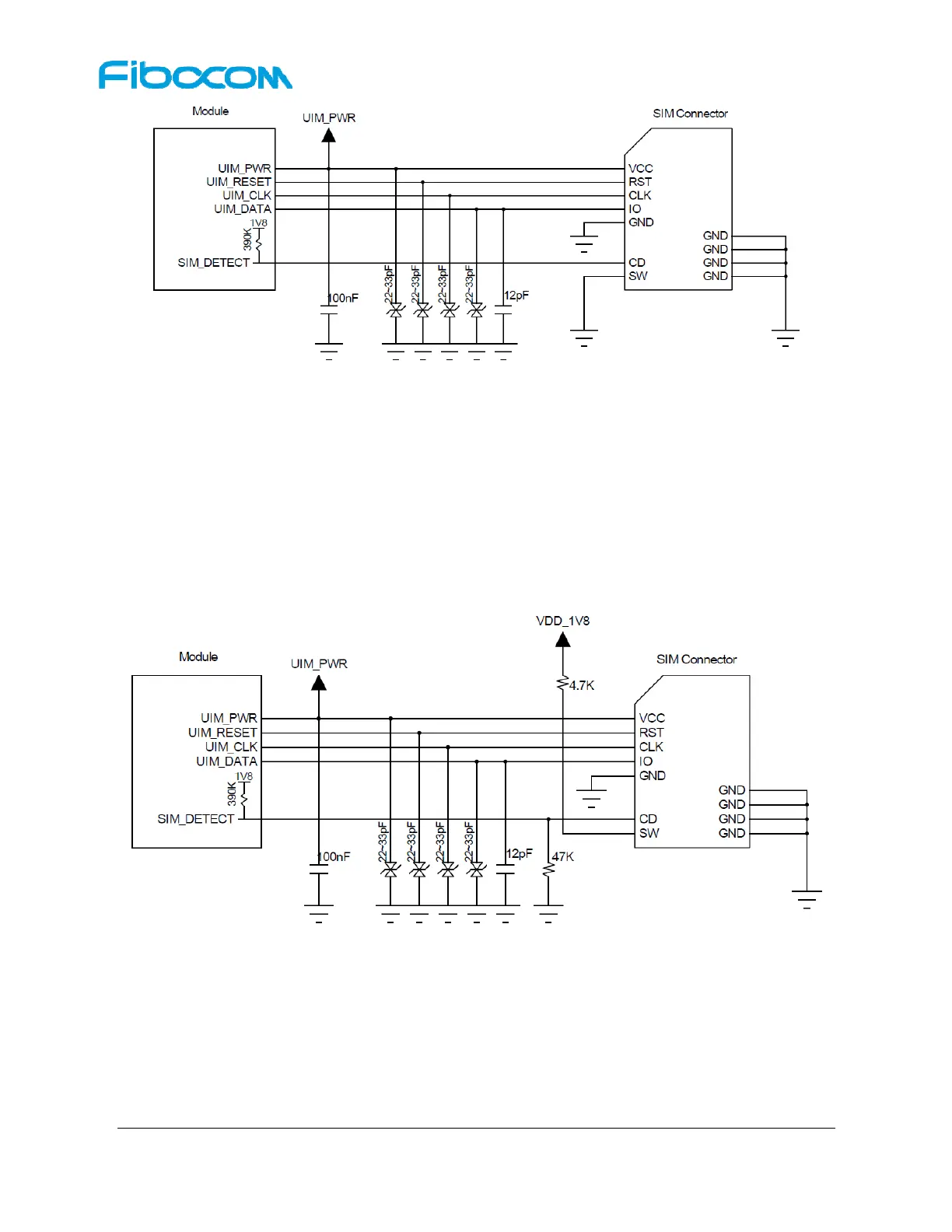 Fibocom

Module
UIM_PWR
SIM Connector
UIM_PWR
UIM_RESET
UIM_CLK
UIM_DATA
1V8
390K
SIM_DETECT
VCC
RST
CLK
IO
GND
CD
SW
GND
GND
GND
GND
100nF
22~33pF
22~33pF
22~33pF
22~33pF
12pF

VDD_1V8
Module
UIM_PWR
SIM Connector
4.7K
UIM_PWR
UIM_RESET
UIM_CLK
UIM_DATA
1V8
390K
SIM_DETECT
VCC
RST
CLK
IO
GND
CD
SW
GND
GND
GND
GND
100nF
22~33pF
22~33pF
22~33pF
22~33pF
12pF
47K